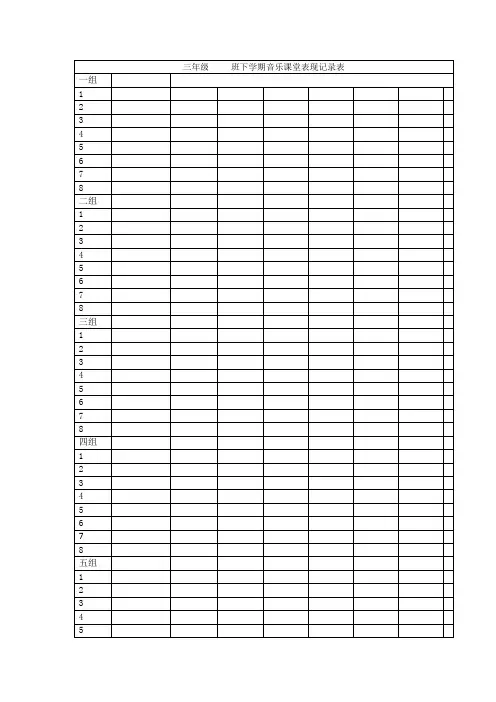 三年级　　班下学期音乐课堂表现记录表

| 一组 | | | | | | | | |
|---|---|---|---|---|---|---|---|---|
| 1 | | | | | | | | |
| 2 | | | | | | | | |
| 3 | | | | | | | | |
| 4 | | | | | | | | |
| 5 | | | | | | | | |
| 6 | | | | | | | | |
| 7 | | | | | | | | |
| 8 | | | | | | | | |
| 二组 | | | | | | | | |
| 1 | | | | | | | | |
| 2 | | | | | | | | |
| 3 | | | | | | | | |
| 4 | | | | | | | | |
| 5 | | | | | | | | |
| 6 | | | | | | | | |
| 7 | | | | | | | | |
| 8 | | | | | | | | |
| 三组 | | | | | | | | |
| 1 | | | | | | | | |
| 2 | | | | | | | | |
| 3 | | | | | | | | |
| 4 | | | | | | | | |
| 5 | | | | | | | | |
| 6 | | | | | | | | |
| 7 | | | | | | | | |
| 8 | | | | | | | | |
| 四组 | | | | | | | | |
| 1 | | | | | | | | |
| 2 | | | | | | | | |
| 3 | | | | | | | | |
| 4 | | | | | | | | |
| 5 | | | | | | | | |
| 6 | | | | | | | | |
| 7 | | | | | | | | |
| 8 | | | | | | | | |
| 五组 | | | | | | | | |
| 1 | | | | | | | | |
| 2 | | | | | | | | |
| 3 | | | | | | | | |
| 4 | | | | | | | | |
| 5 | | | | | | | | |